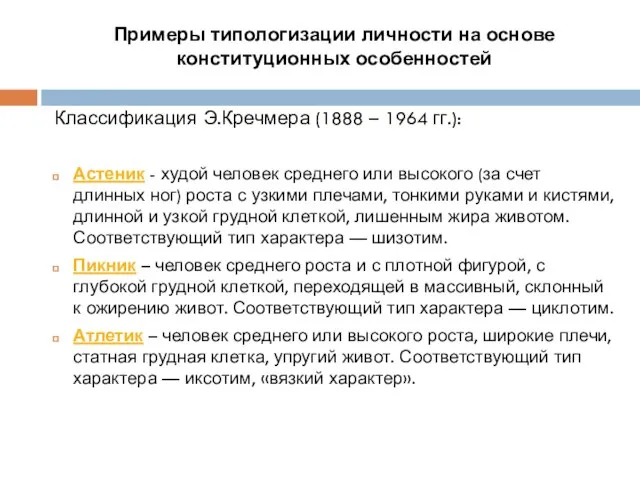 Примеры типологизации личности на основе конституционных особенностей

Классификация Э.Кречмера (1888 – 1964 гг.):

Астеник - худой человек среднего или высокого (за счет длинных ног) роста с узкими плечами, тонкими руками и кистями, длинной и узкой грудной клеткой, лишенным жира животом. Соответствующий тип характера — шизотим.

Пикник – человек среднего роста и с плотной фигурой, с глубокой грудной клеткой, переходящей в массивный, склонный к ожирению живот. Соответствующий тип характера — циклотим.

Атлетик – человек среднего или высокого роста, широкие плечи, статная грудная клетка, упругий живот. Соответствующий тип характера — иксотим, «вязкий характер».